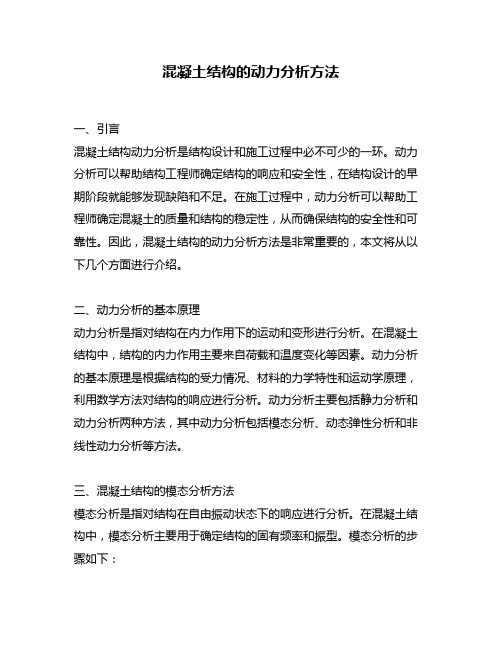 混凝土结构的动力分析方法

一、引言

混凝土结构动力分析是结构设计和施工过程中必不可少的一环。动力分析可以帮助结构工程师确定结构的响应和安全性，在结构设计的早期阶段就能够发现缺陷和不足。在施工过程中，动力分析可以帮助工程师确定混凝土的质量和结构的稳定性，从而确保结构的安全性和可靠性。因此，混凝土结构的动力分析方法是非常重要的，本文将从以下几个方面进行介绍。

二、动力分析的基本原理

动力分析是指对结构在内力作用下的运动和变形进行分析。在混凝土结构中，结构的内力作用主要来自荷载和温度变化等因素。动力分析的基本原理是根据结构的受力情况、材料的力学特性和运动学原理，利用数学方法对结构的响应进行分析。动力分析主要包括静力分析和动力分析两种方法，其中动力分析包括模态分析、动态弹性分析和非线性动力分析等方法。

三、混凝土结构的模态分析方法

模态分析是指对结构在自由振动状态下的响应进行分析。在混凝土结构中，模态分析主要用于确定结构的固有频率和振型。模态分析的步骤如下：